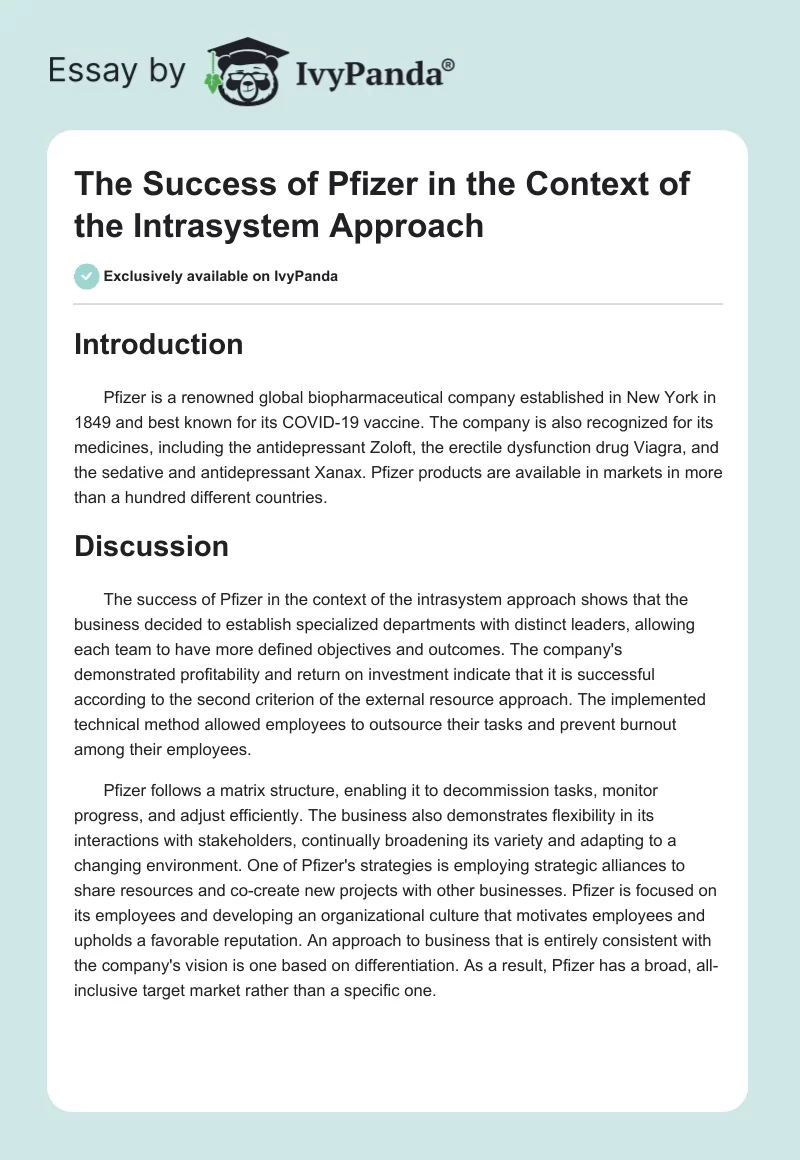 Essay by IvyPanda®

The Success of Pfizer in the Context of the Intrasystem Approach

Exclusively available on IvyPanda

Introduction

Pfizer is a renowned global biopharmaceutical company established in New York in 1849 and best known for its COVID-19 vaccine. The company is also recognized for its medicines, including the antidepressant Zoloft, the erectile dysfunction drug Viagra, and the sedative and antidepressant Xanax. Pfizer products are available in markets in more than a hundred different countries.

Discussion

The success of Pfizer in the context of the intrasystem approach shows that the business decided to establish specialized departments with distinct leaders, allowing each team to have more defined objectives and outcomes. The company's demonstrated profitability and return on investment indicate that it is successful according to the second criterion of the external resource approach. The implemented technical method allowed employees to outsource their tasks and prevent burnout among their employees.

Pfizer follows a matrix structure, enabling it to decommission tasks, monitor progress, and adjust efficiently. The business also demonstrates flexibility in its interactions with stakeholders, continually broadening its variety and adapting to a changing environment. One of Pfizer's strategies is employing strategic alliances to share resources and co-create new projects with other businesses. Pfizer is focused on its employees and developing an organizational culture that motivates employees and upholds a favorable reputation. An approach to business that is entirely consistent with the company's vision is one based on differentiation. As a result, Pfizer has a broad, all-inclusive target market rather than a specific one.